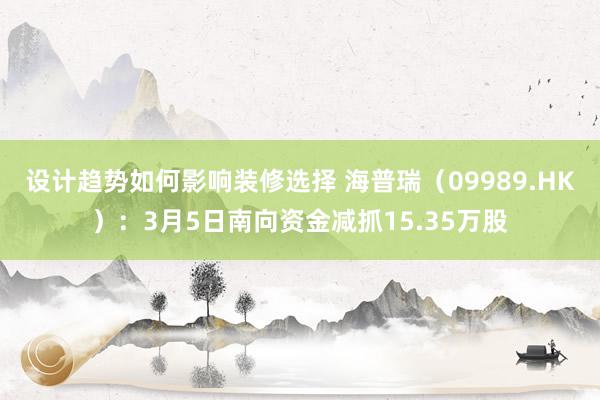 设计趋势如何影响装修选择 海普瑞（09989.HK）：3月5日南向资金减抓15.35万股